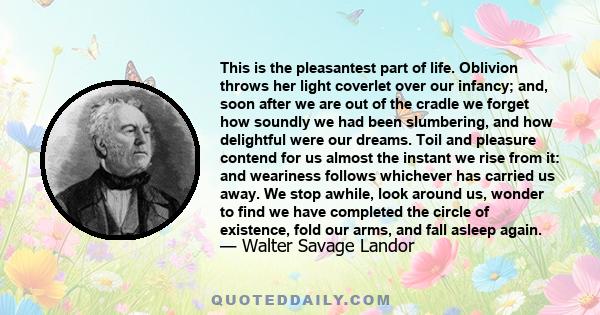 This is the pleasantest part of life. Oblivion throws her light coverlet over our infancy; and, soon after we are out of the cradle we forget how soundly we had been slumbering, and how delightful were our dreams. Toil and pleasure contend for us almost the instant we rise from it: and weariness follows whichever has carried us away. We stop awhile, look around us, wonder to find we have completed the circle of existence, fold our arms, and fall asleep again.
— Walter Savage Landor

QUOTEDDAILY.COM